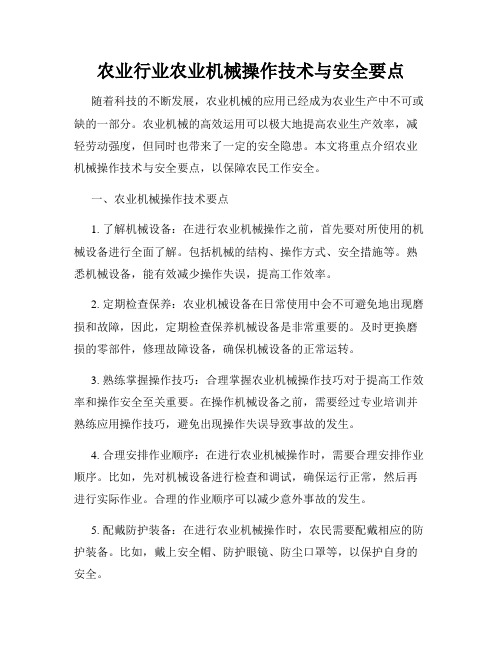 农业行业农业机械操作技术与安全要点

随着科技的不断发展，农业机械的应用已经成为农业生产中不可或缺的一部分。农业机械的高效运用可以极大地提高农业生产效率，减轻劳动强度，但同时也带来了一定的安全隐患。本文将重点介绍农业机械操作技术与安全要点，以保障农民工作安全。

一、农业机械操作技术要点

1. 了解机械设备：在进行农业机械操作之前，首先要对所使用的机械设备进行全面了解。包括机械的结构、操作方式、安全措施等。熟悉机械设备，能有效减少操作失误，提高工作效率。

2. 定期检查保养：农业机械设备在日常使用中会不可避免地出现磨损和故障，因此，定期检查保养机械设备是非常重要的。及时更换磨损的零部件，修理故障设备，确保机械设备的正常运转。

3. 熟练掌握操作技巧：合理掌握农业机械操作技巧对于提高工作效率和操作安全至关重要。在操作机械设备之前，需要经过专业培训并熟练应用操作技巧，避免出现操作失误导致事故的发生。

4. 合理安排作业顺序：在进行农业机械操作时，需要合理安排作业顺序。比如，先对机械设备进行检查和调试，确保运行正常，然后再进行实际作业。合理的作业顺序可以减少意外事故的发生。

5. 配戴防护装备：在进行农业机械操作时，农民需要配戴相应的防护装备。比如，戴上安全帽、防护眼镜、防尘口罩等，以保护自身的安全。